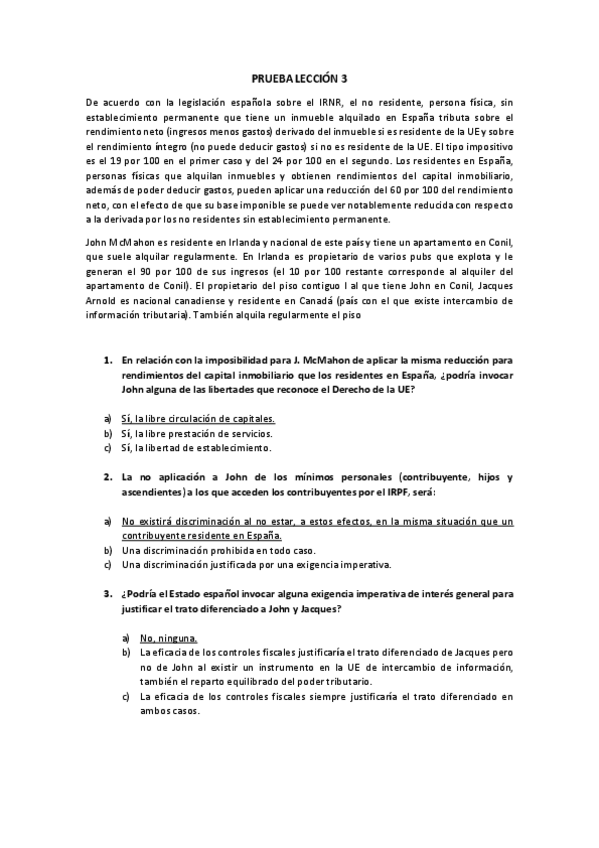 PRUEBA LECCIÓN 3

De acuerdo con la legislación española sobre el IRNR, el no residente, persona física, sin establecimiento permanente que tiene un inmueble alquilado en España tributa sobre el rendimiento neto (ingresos menos gastos) derivado del inmueble si es residente de la UE y sobre el rendimiento íntegro (no puede deducir gastos) si no es residente de la UE. El tipo impositivo es el 19 por 100 en el primer caso y del 24 por 100 en el segundo. Los residentes en España, personas físicas que alquilan inmuebles y obtienen rendimientos del capital inmobiliario, además de poder deducir gastos, pueden aplicar una reducción del 60 por 100 del rendimiento neto, con el efecto de que su base imponible se puede ver notablemente reducida con respecto a la derivada por los no residentes sin establecimiento permanente.

John McMahon es residente en Irlanda y nacional de este país y tiene un apartamento en Conil, que suele alquilar regularmente. En Irlanda es propietario de varios pubs que explota y le generan el 90 por 100 de sus ingresos (el 10 por 100 restante corresponde al alquiler del apartamento de Conil). El propietario del piso contiguo l al que tiene John en Conil, Jacques Arnold es nacional canadiense y residente en Canadá (país con el que existe intercambio de información tributaria). También alquila regularmente el piso

1. En relación con la imposibilidad para J. McMahon de aplicar la misma reducción para rendimientos del capital inmobiliario que los residentes en España, ¿podría invocar John alguna de las libertades que reconoce el Derecho de la UE?

a) Sí, la libre circulación de capitales.
b) Sí, la libre prestación de servicios.
c) Sí, la libertad de establecimiento.

2. La no aplicación a John de los mínimos personales (contribuyente, hijos y ascendientes) a los que acceden los contribuyentes por el IRPF, será:

a) No existirá discriminación al no estar, a estos efectos, en la misma situación que un contribuyente residente en España.
b) Una discriminación prohibida en todo caso.
c) Una discriminación justificada por una exigencia imperativa.

3. ¿Podría el Estado español invocar alguna exigencia imperativa de interés general para justificar el trato diferenciado a John y Jacques?

a) No, ninguna.
b) La eficacia de los controles fiscales justificaría el trato diferenciado de Jacques pero no de John al existir un instrumento en la UE de intercambio de información, también el reparto equilibrado del poder tributario.
c) La eficacia de los controles fiscales siempre justificaría el trato diferenciado en ambos casos.